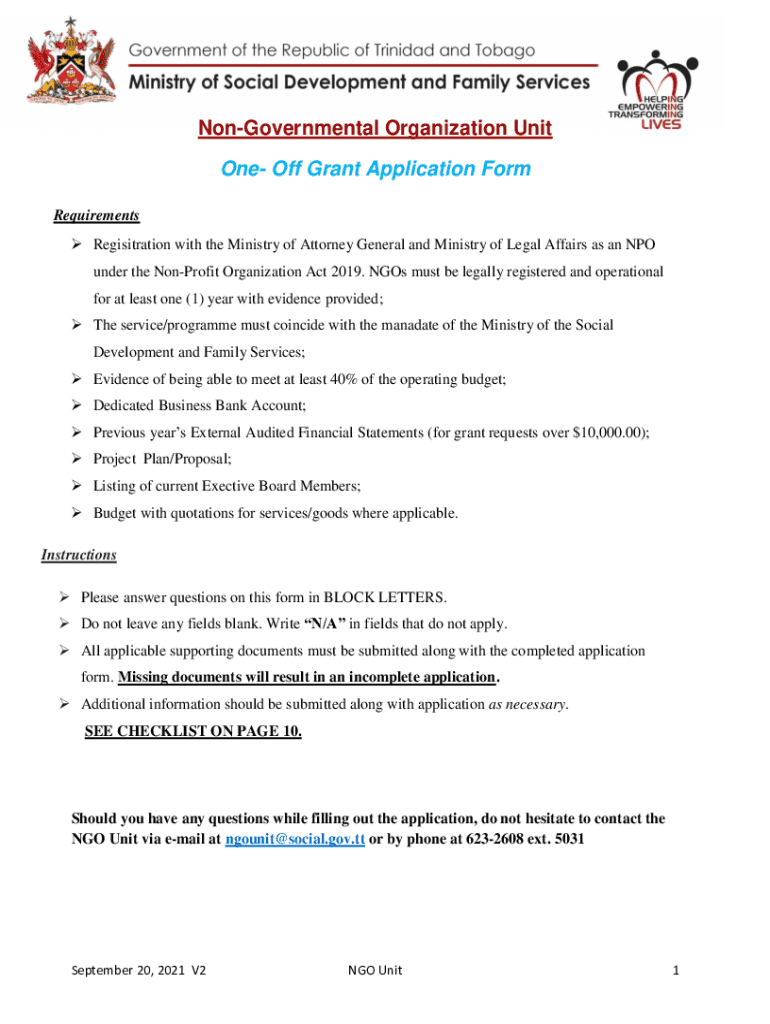 Government of the Republic of Trinidad and Tobago
Ministry of Social Development and Family Services

HELPING EMPOWERING TRANSFORMING LIVES

Non-Governmental Organization Unit

One- Off Grant Application Form

Requirements

➢ Regisitration with the Ministry of Attorney General and Ministry of Legal Affairs as an NPO under the Non-Profit Organization Act 2019. NGOs must be legally registered and operational for at least one (1) year with evidence provided;
➢ The service/programme must coincide with the manadate of the Ministry of the Social Development and Family Services;
➢ Evidence of being able to meet at least 40% of the operating budget;
➢ Dedicated Business Bank Account;
➢ Previous year's External Audited Financial Statements (for grant requests over $10,000.00);
➢ Project Plan/Proposal;
➢ Listing of current Exective Board Members;
➢ Budget with quotations for services/goods where applicable.

Instructions

➢ Please answer questions on this form in BLOCK LETTERS.
➢ Do not leave any fields blank. Write "N/A" in fields that do not apply.
➢ All applicable supporting documents must be submitted along with the completed application form. Missing documents will result in an incomplete application.
➢ Additional information should be submitted along with application as necessary.

SEE CHECKLIST ON PAGE 10.

Should you have any questions while filling out the application, do not hesitate to contact the NGO Unit via e-mail at ngounit@social.gov.tt or by phone at 623-2608 ext. 5031

September 20, 2021 V2
NGO Unit
1